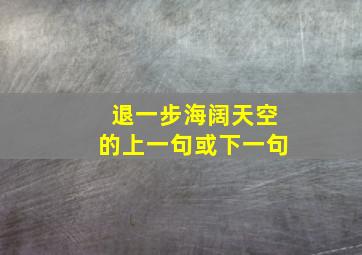 退一步海阔天空
的上一句或下一句